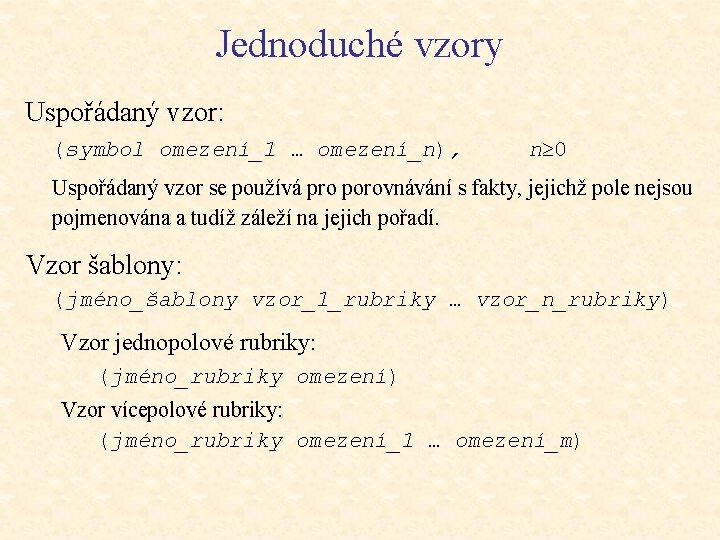 Jednoduché vzory

Uspořádaný vzor:

(symbol omezení_1 … omezení_n),      $n \geq 0$

Uspořádaný vzor se používá pro porovnávání s fakty, jejichž pole nejsou pojmenována a tudíž záleží na jejich pořadí.

Vzor šablony:

(jméno_šablony vzor_1_rubriky … vzor_n_rubriky)

Vzor jednopolové rubriky:

(jméno_rubriky omezení)

Vzor vícepolové rubriky:

(jméno_rubriky omezení_1 … omezení_m)